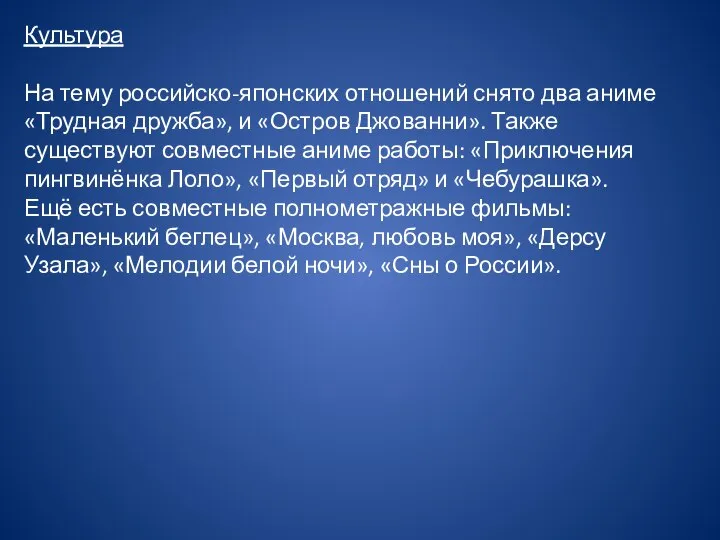 Культура

На тему российско-японских отношений снято два аниме «Трудная дружба», и «Остров Джованни». Также существуют совместные аниме работы: «Приключения пингвинёнка Лоло», «Первый отряд» и «Чебурашка». Ещё есть совместные полнометражные фильмы: «Маленький беглец», «Москва, любовь моя», «Дерсу Узала», «Мелодии белой ночи», «Сны о России».